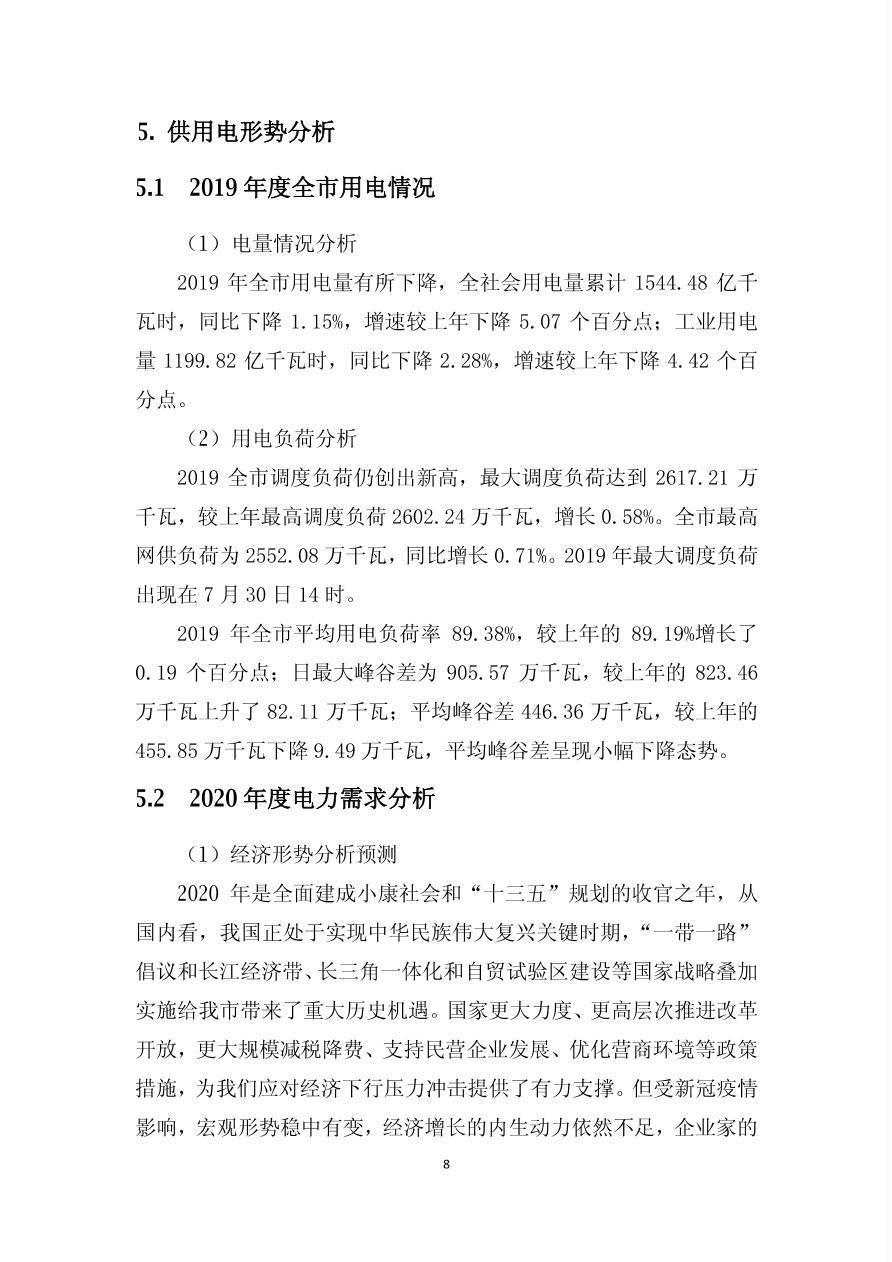 5. 供用电形势分析

5.1　2019 年度全市用电情况

（1）电量情况分析

2019 年全市用电量有所下降，全社会用电量累计 1544.48 亿千瓦时，同比下降 1.15%，增速较上年下降 5.07 个百分点；工业用电量 1199.82 亿千瓦时，同比下降 2.28%，增速较上年下降 4.42 个百分点。

（2）用电负荷分析

2019 全市调度负荷仍创出新高，最大调度负荷达到 2617.21 万千瓦，较上年最高调度负荷 2602.24 万千瓦，增长 0.58%。全市最高网供负荷为 2552.08 万千瓦，同比增长 0.71%。2019 年最大调度负荷出现在 7 月 30 日 14 时。

2019 年全市平均用电负荷率 89.38%，较上年的 89.19%增长了 0.19 个百分点；日最大峰谷差为 905.57 万千瓦，较上年的 823.46 万千瓦上升了 82.11 万千瓦；平均峰谷差 446.36 万千瓦，较上年的 455.85 万千瓦下降 9.49 万千瓦，平均峰谷差呈现小幅下降态势。

5.2　2020 年度电力需求分析

（1）经济形势分析预测

2020 年是全面建成小康社会和“十三五”规划的收官之年，从国内看，我国正处于实现中华民族伟大复兴关键时期，“一带一路”倡议和长江经济带、长三角一体化和自贸试验区建设等国家战略叠加实施给我市带来了重大历史机遇。国家更大力度、更高层次推进改革开放，更大规模减税降费、支持民营企业发展、优化营商环境等政策措施，为我们应对经济下行压力冲击提供了有力支撑。但受新冠疫情影响，宏观形势稳中有变，经济增长的内生动力依然不足，企业家的

8